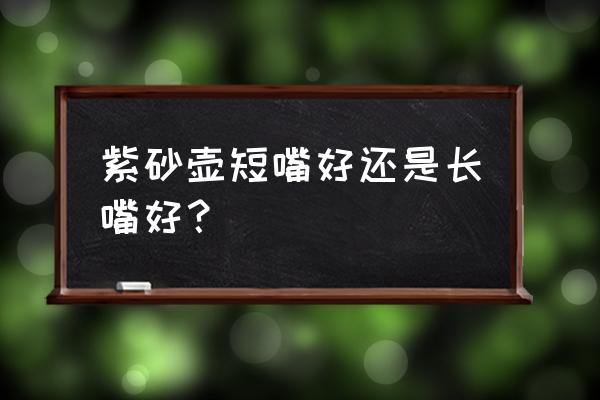 紫砂壶短嘴好还是长嘴好？